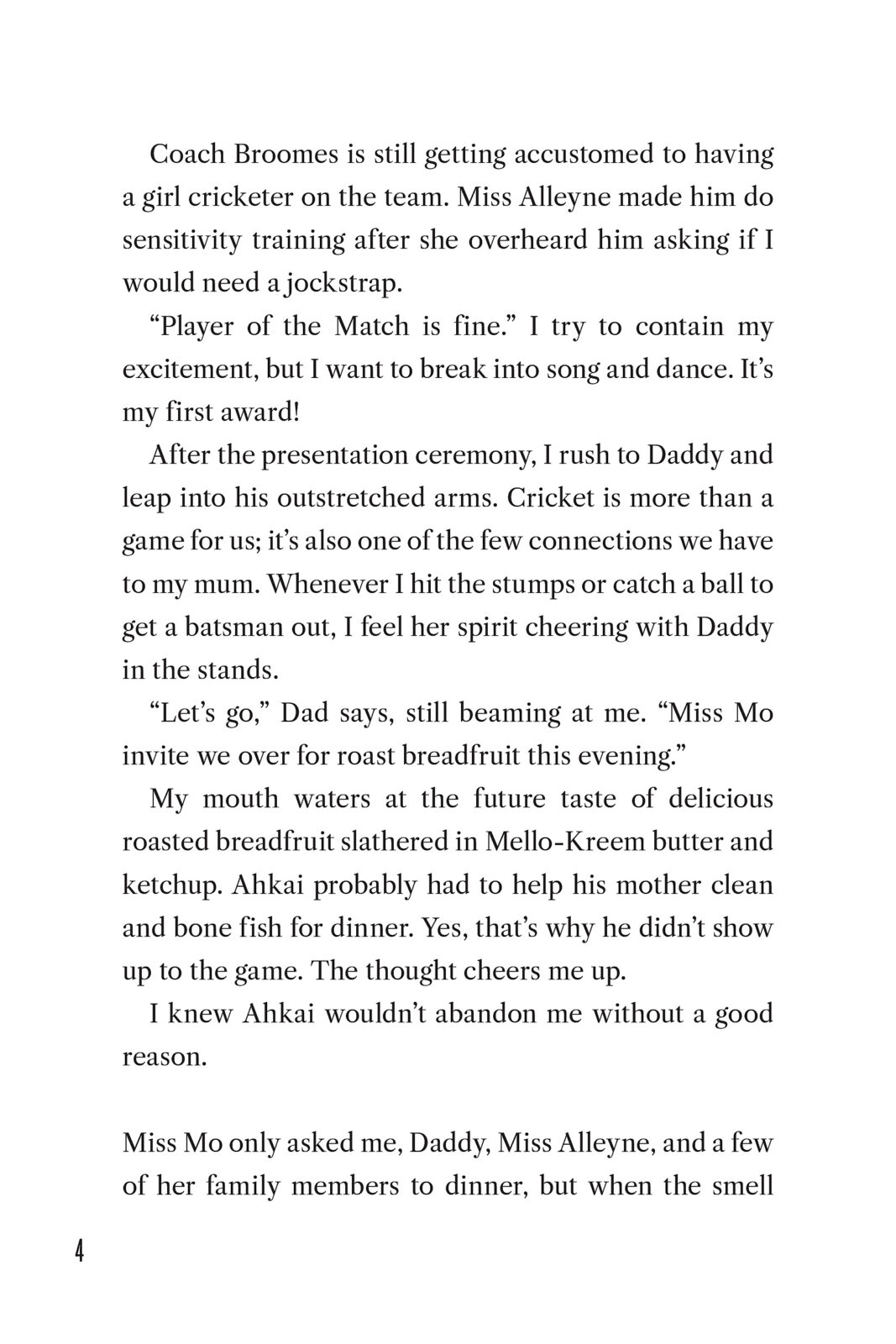 Coach Broomes is still getting accustomed to having a girl cricketer on the team. Miss Alleyne made him do sensitivity training after she overheard him asking if I would need a jockstrap.

“Player of the Match is fine.” I try to contain my excitement, but I want to break into song and dance. It’s my first award!

After the presentation ceremony, I rush to Daddy and leap into his outstretched arms. Cricket is more than a game for us; it’s also one of the few connections we have to my mum. Whenever I hit the stumps or catch a ball to get a batsman out, I feel her spirit cheering with Daddy in the stands.

“Let’s go,” Dad says, still beaming at me. “Miss Mo invite we over for roast breadfruit this evening.”

My mouth waters at the future taste of delicious roasted breadfruit slathered in Mello-Kreem butter and ketchup. Ahkai probably had to help his mother clean and bone fish for dinner. Yes, that’s why he didn’t show up to the game. The thought cheers me up.

I knew Ahkai wouldn’t abandon me without a good reason.

Miss Mo only asked me, Daddy, Miss Alleyne, and a few of her family members to dinner, but when the smell

4